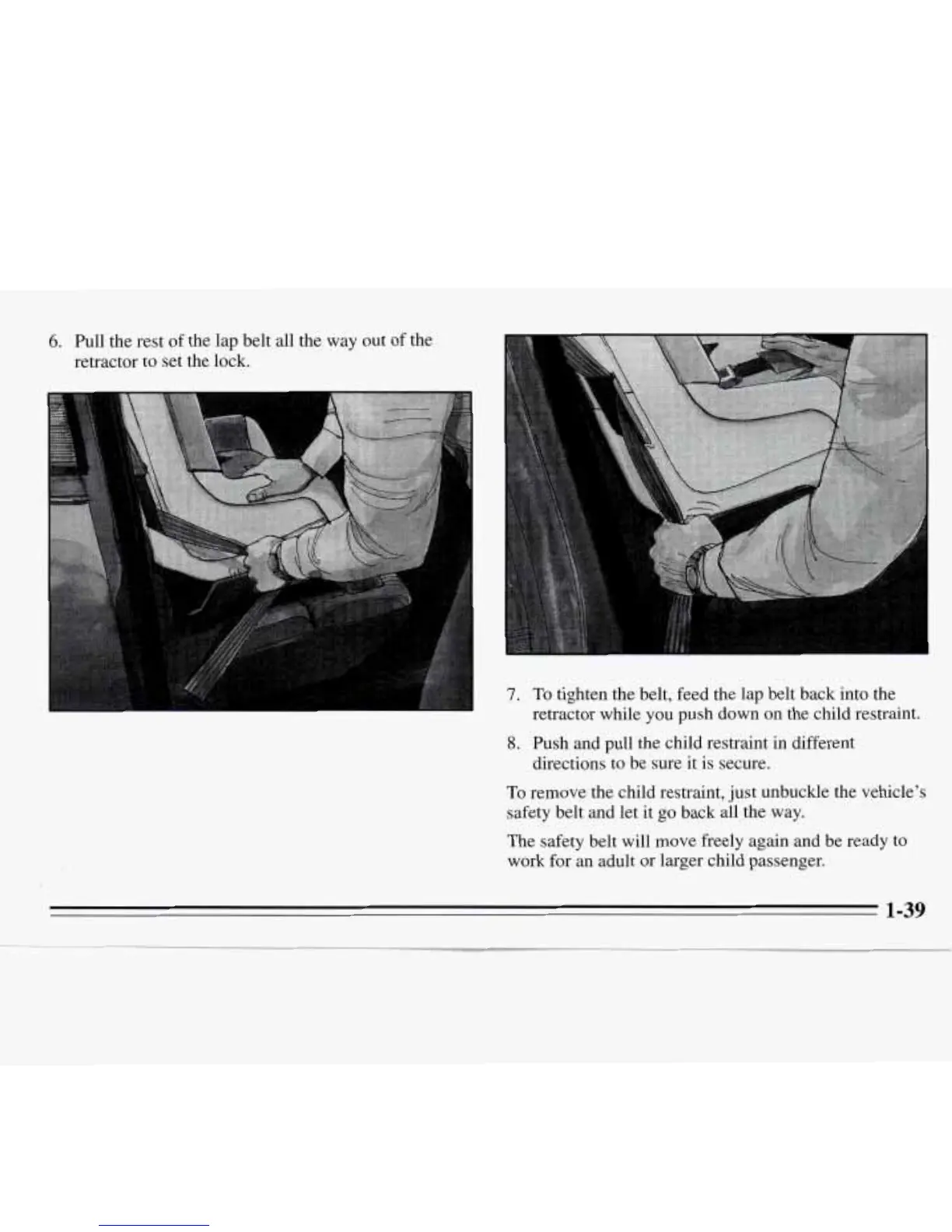 6. Pull the rest of the lap belt all the way out of the retractor to set the lock.

7. To tighten the belt, feed the lap belt back into the retractor while you push down on the child restraint.

8. Push and pull the child restraint in different directions to be sure it is secure.

To remove the child restraint, just unbuckle the vehicle's safety belt and let it go back all the way.

The safety belt will move freely again and be ready to work for an adult or larger child passenger.

1-39